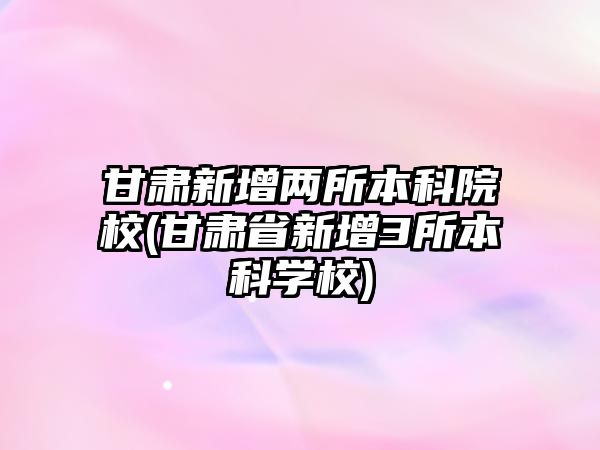 甘肃新增两所本科院校(甘肃省新增3所本科学校)